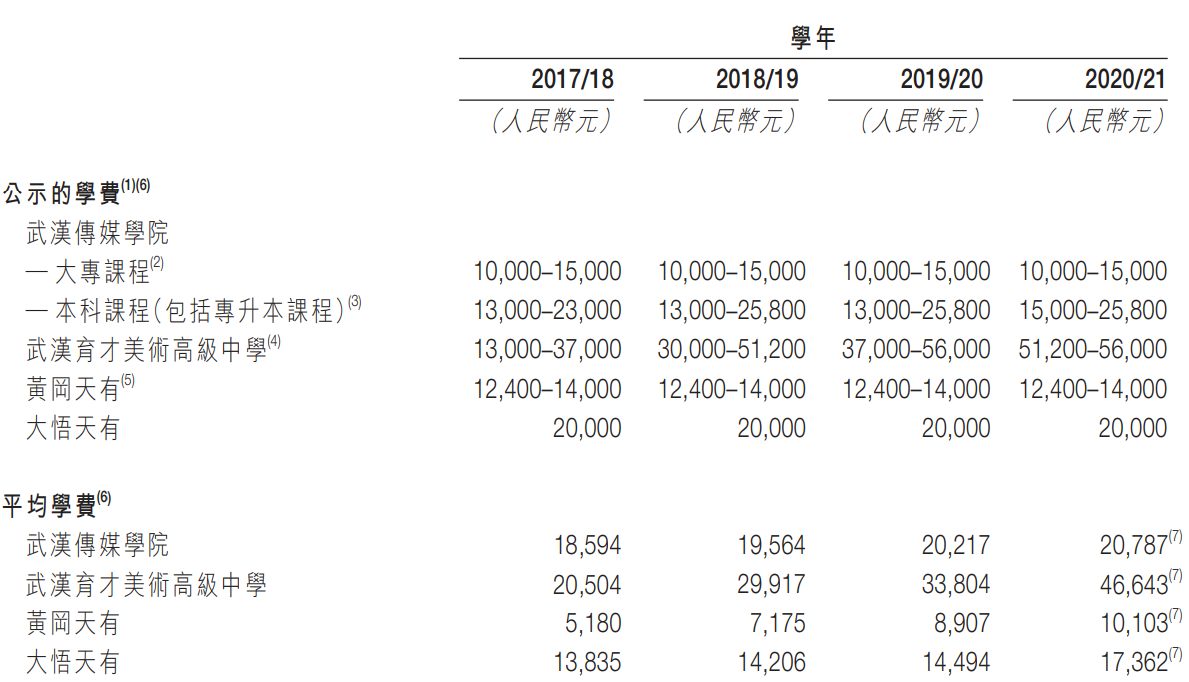 | | 學年 | | | |
|---|---|---|---|---|
| | 2017/18 | 2018/19 | 2019/20 | 2020/21 |
| | (人民幣元) | (人民幣元) | (人民幣元) | (人民幣元) |
| 公示的學費$^{(1)(6)}$ | | | | |
| 武漢傳媒學院 | | | | |
| —大專課程$^{(2)}$ | 10,000–15,000 | 10,000–15,000 | 10,000–15,000 | 10,000–15,000 |
| —本科課程(包括專升本課程)$^{(3)}$ | 13,000–23,000 | 13,000–25,800 | 13,000–25,800 | 15,000–25,800 |
| 武漢育才美術高級中學$^{(4)}$ | 13,000–37,000 | 30,000–51,200 | 37,000–56,000 | 51,200–56,000 |
| 黃岡天有$^{(5)}$ | 12,400–14,000 | 12,400–14,000 | 12,400–14,000 | 12,400–14,000 |
| 大悟天有 | 20,000 | 20,000 | 20,000 | 20,000 |
| 平均學費$^{(6)}$ | | | | |
| 武漢傳媒學院 | 18,594 | 19,564 | 20,217 | 20,787$^{(7)}$ |
| 武漢育才美術高級中學 | 20,504 | 29,917 | 33,804 | 46,643$^{(7)}$ |
| 黃岡天有 | 5,180 | 7,175 | 8,907 | 10,103$^{(7)}$ |
| 大悟天有 | 13,835 | 14,206 | 14,494 | 17,362$^{(7)}$ |